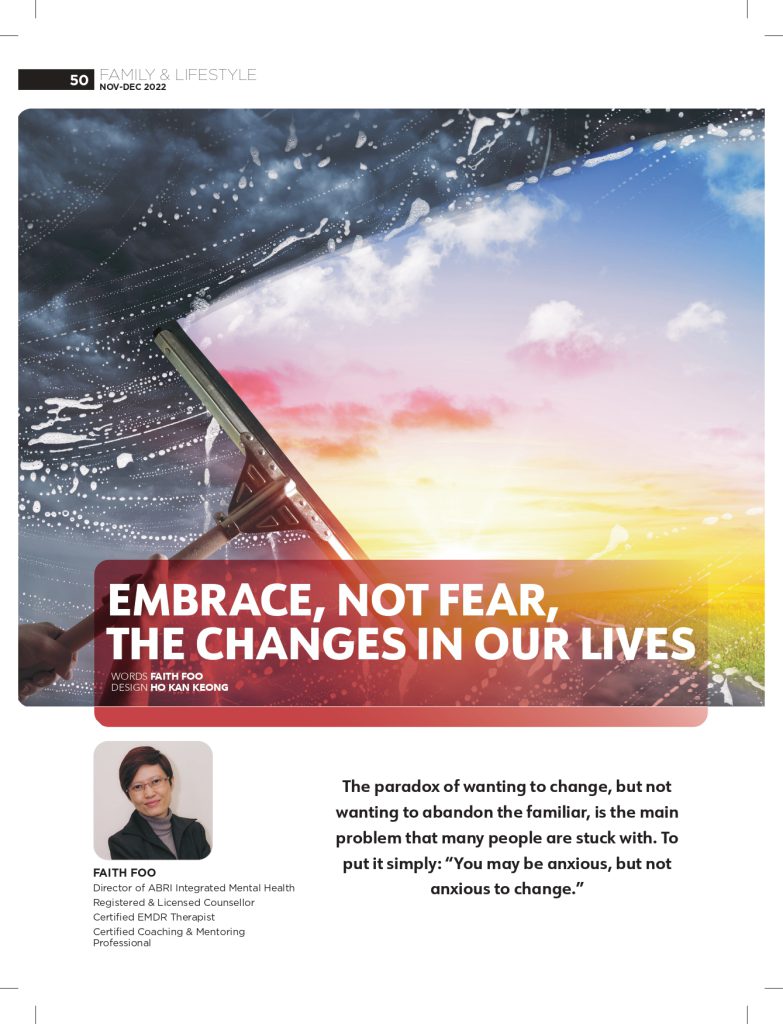 50 FAMILY & LIFESTYLE
NOV-DEC 2022

EMBRACE, NOT FEAR, THE CHANGES IN OUR LIVES

WORDS FAITH FOO
DESIGN HO KAN KEONG

FAITH FOO
Director of ABRI Integrated Mental Health
Registered & Licensed Counsellor
Certified EMDR Therapist
Certified Coaching & Mentoring Professional

The paradox of wanting to change, but not wanting to abandon the familiar, is the main problem that many people are stuck with. To put it simply: "You may be anxious, but not anxious to change."